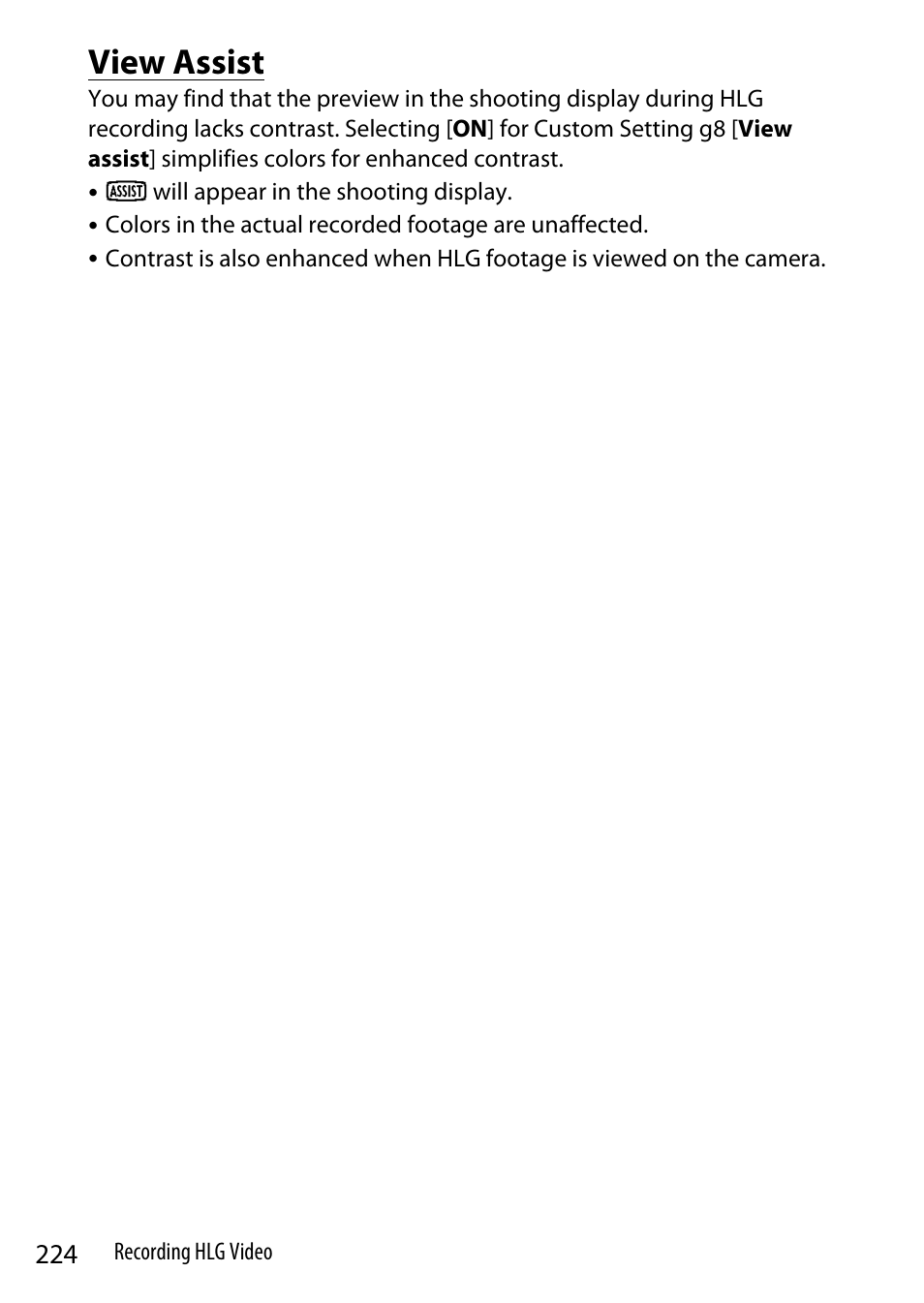 View Assist

You may find that the preview in the shooting display during HLG recording lacks contrast. Selecting [ON] for Custom Setting g8 [View assist] simplifies colors for enhanced contrast.

• ASSIST will appear in the shooting display.
• Colors in the actual recorded footage are unaffected.
• Contrast is also enhanced when HLG footage is viewed on the camera.

224 Recording HLG Video